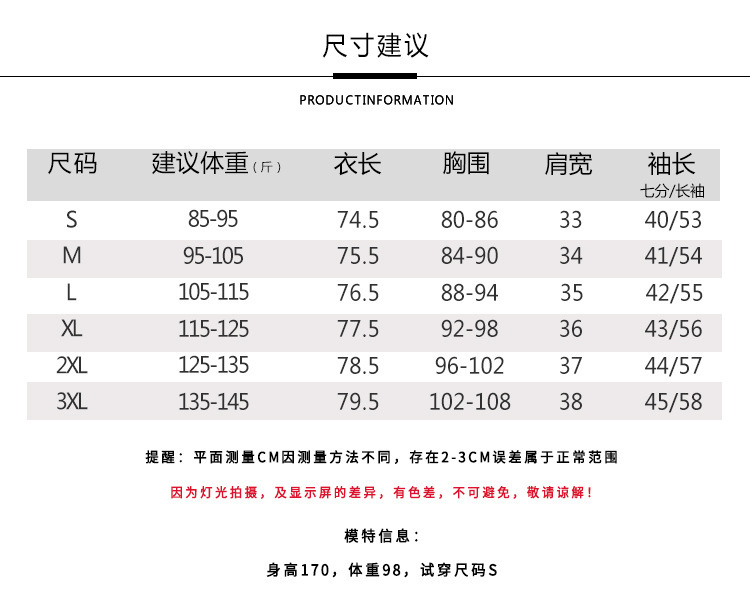 尺寸建议

PRODUCTINFORMATION

| 尺码 | 建议体重（斤） | 衣长 | 胸围 | 肩宽 | 袖长 七分/长袖 |
|---|---|---|---|---|---|
| S | 85-95 | 74.5 | 80-86 | 33 | 40/53 |
| M | 95-105 | 75.5 | 84-90 | 34 | 41/54 |
| L | 105-115 | 76.5 | 88-94 | 35 | 42/55 |
| XL | 115-125 | 77.5 | 92-98 | 36 | 43/56 |
| 2XL | 125-135 | 78.5 | 96-102 | 37 | 44/57 |
| 3XL | 135-145 | 79.5 | 102-108 | 38 | 45/58 |

提醒：平面测量CM因测量方法不同，存在2-3CM误差属于正常范围

因为灯光拍摄，及显示屏的差异，有色差，不可避免，敬请谅解！

模特信息：

身高170，体重98，试穿尺码S